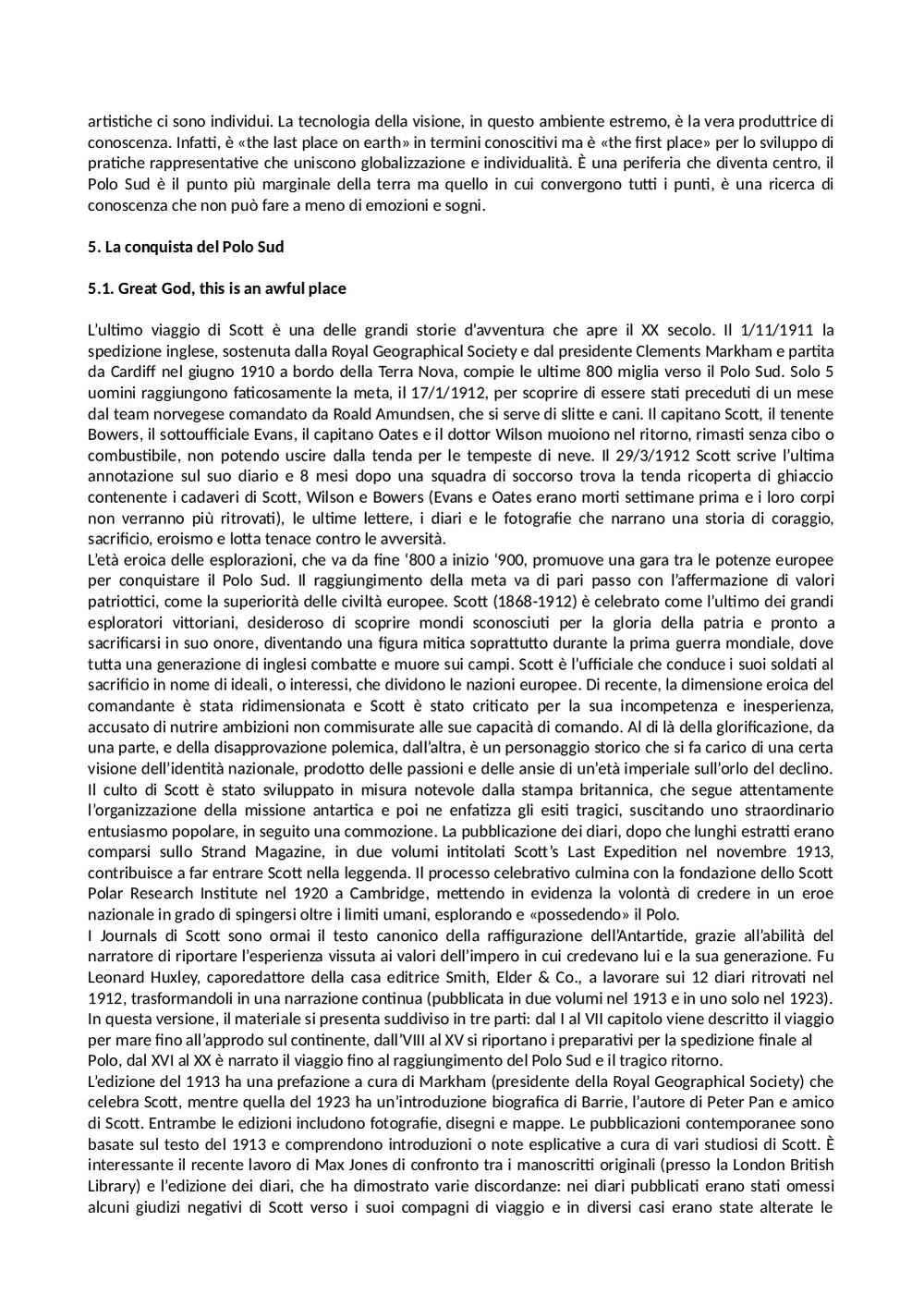 artistiche ci sono individui. La tecnologia della visione, in questo ambiente estremo, è la vera produttrice di conoscenza. Infatti, è «the last place on earth» in termini conoscitivi ma è «the first place» per lo sviluppo di pratiche rappresentative che uniscono globalizzazione e individualità. È una periferia che diventa centro, il Polo Sud è il punto più marginale della terra ma quello in cui convergono tutti i punti, è una ricerca di conoscenza che non può fare a meno di emozioni e sogni.

5. La conquista del Polo Sud

5.1. Great God, this is an awful place

L'ultimo viaggio di Scott è una delle grandi storie d'avventura che apre il XX secolo. Il 1/11/1911 la spedizione inglese, sostenuta dalla Royal Geographical Society e dal presidente Clements Markham e partita da Cardiff nel giugno 1910 a bordo della Terra Nova, compie le ultime 800 miglia verso il Polo Sud. Solo 5 uomini raggiungono faticosamente la meta, il 17/1/1912, per scoprire di essere stati preceduti di un mese dal team norvegese comandato da Roald Amundsen, che si serve di slitte e cani. Il capitano Scott, il tenente Bowers, il sottoufficiale Evans, il capitano Oates e il dottor Wilson muoiono nel ritorno, rimasti senza cibo o combustibile, non potendo uscire dalla tenda per le tempeste di neve. Il 29/3/1912 Scott scrive l'ultima annotazione sul suo diario e 8 mesi dopo una squadra di soccorso trova la tenda ricoperta di ghiaccio contenente i cadaveri di Scott, Wilson e Bowers (Evans e Oates erano morti settimane prima e i loro corpi non verranno più ritrovati), le ultime lettere, i diari e le fotografie che narrano una storia di coraggio, sacrificio, eroismo e lotta tenace contro le avversità.
L'età eroica delle esplorazioni, che va da fine '800 a inizio '900, promuove una gara tra le potenze europee per conquistare il Polo Sud. Il raggiungimento della meta va di pari passo con l'affermazione di valori patriottici, come la superiorità delle civiltà europee. Scott (1868-1912) è celebrato come l'ultimo dei grandi esploratori vittoriani, desideroso di scoprire mondi sconosciuti per la gloria della patria e pronto a sacrificarsi in suo onore, diventando una figura mitica soprattutto durante la prima guerra mondiale, dove tutta una generazione di inglesi combatte e muore sui campi. Scott è l'ufficiale che conduce i suoi soldati al sacrificio in nome di ideali, o interessi, che dividono le nazioni europee. Di recente, la dimensione eroica del comandante è stata ridimensionata e Scott è stato criticato per la sua incompetenza e inesperienza, accusato di nutrire ambizioni non commisurate alle sue capacità di comando. Al di là della glorificazione, da una parte, e della disapprovazione polemica, dall'altra, è un personaggio storico che si fa carico di una certa visione dell'identità nazionale, prodotto delle passioni e delle ansie di un'età imperiale sull'orlo del declino.
Il culto di Scott è stato sviluppato in misura notevole dalla stampa britannica, che segue attentamente l'organizzazione della missione antartica e poi ne enfatizza gli esiti tragici, suscitando uno straordinario entusiasmo popolare, in seguito una commozione. La pubblicazione dei diari, dopo che lunghi estratti erano comparsi sullo Strand Magazine, in due volumi intitolati Scott's Last Expedition nel novembre 1913, contribuisce a far entrare Scott nella leggenda. Il processo celebrativo culmina con la fondazione dello Scott Polar Research Institute nel 1920 a Cambridge, mettendo in evidenza la volontà di credere in un eroe nazionale in grado di spingersi oltre i limiti umani, esplorando e «possedendo» il Polo.
I Journals di Scott sono ormai il testo canonico della raffigurazione dell'Antartide, grazie all'abilità del narratore di riportare l'esperienza vissuta ai valori dell'impero in cui credevano lui e la sua generazione. Fu Leonard Huxley, caporedattore della casa editrice Smith, Elder & Co., a lavorare sui 12 diari ritrovati nel 1912, trasformandoli in una narrazione continua (pubblicata in due volumi nel 1913 e in uno solo nel 1923). In questa versione, il materiale si presenta suddiviso in tre parti: dal I al VII capitolo viene descritto il viaggio per mare fino all'approdo sul continente, dall'VIII al XV si riportano i preparativi per la spedizione finale al Polo, dal XVI al XX è narrato il viaggio fino al raggiungimento del Polo Sud e il tragico ritorno.
L'edizione del 1913 ha una prefazione a cura di Markham (presidente della Royal Geographical Society) che celebra Scott, mentre quella del 1923 ha un'introduzione biografica di Barrie, l'autore di Peter Pan e amico di Scott. Entrambe le edizioni includono fotografie, disegni e mappe. Le pubblicazioni contemporanee sono basate sul testo del 1913 e comprendono introduzioni o note esplicative a cura di vari studiosi di Scott. È interessante il recente lavoro di Max Jones di confronto tra i manoscritti originali (presso la London British Library) e l'edizione dei diari, che ha dimostrato varie discordanze: nei diari pubblicati erano stati omessi alcuni giudizi negativi di Scott verso i suoi compagni di viaggio e in diversi casi erano state alterate le